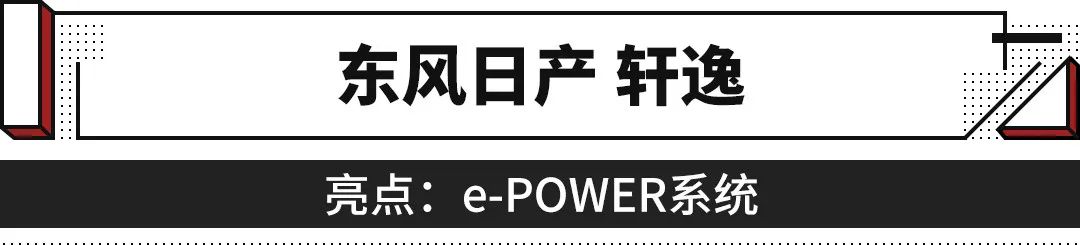 东风日产 轩逸

亮点：e-POWER系统